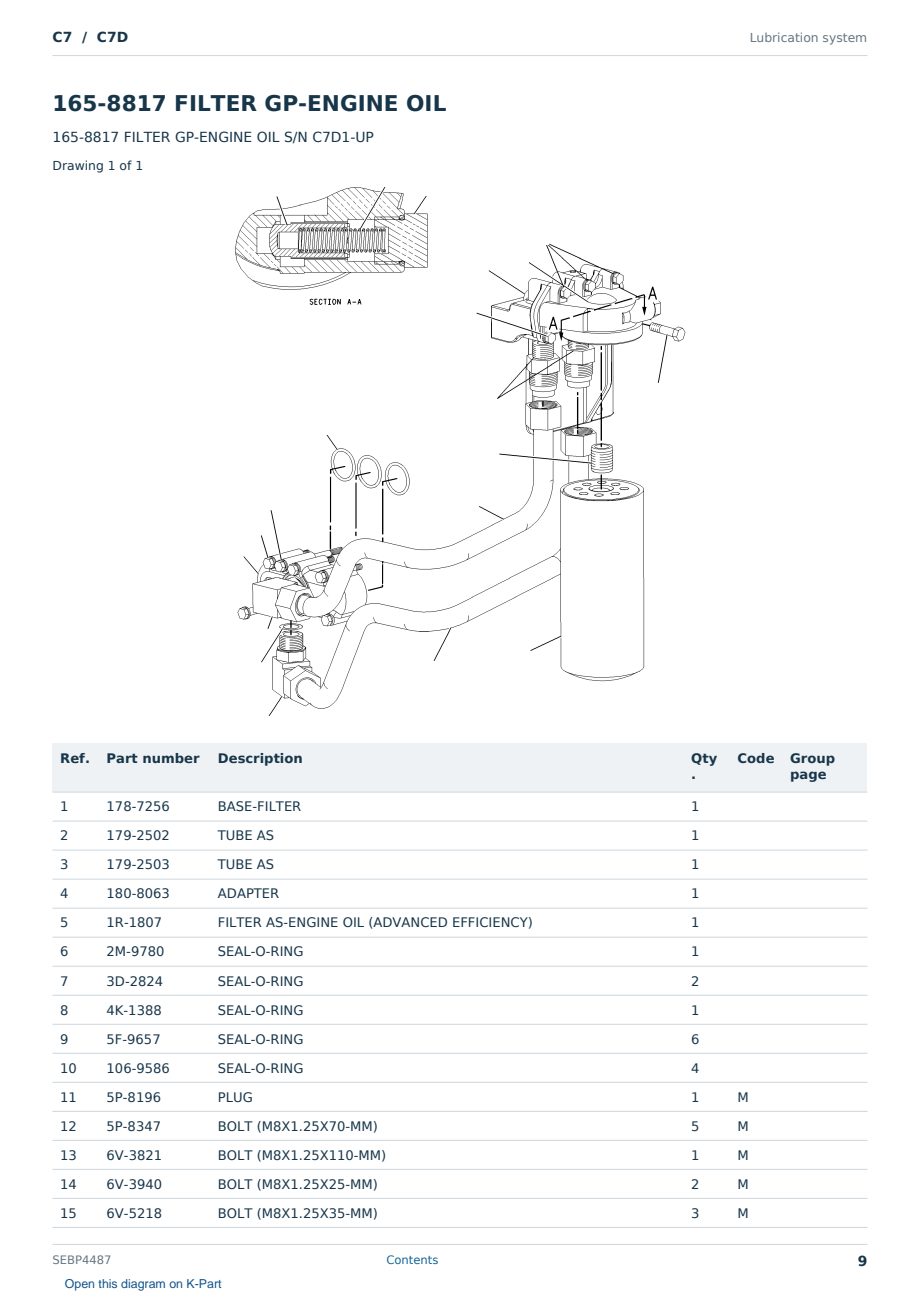 C7 / C7D

Lubrication system

165-8817 FILTER GP-ENGINE OIL

165-8817 FILTER GP-ENGINE OIL S/N C7D1-UP

Drawing 1 of 1

SECTION A-A

A

A

| Ref. | Part number | Description | Qty. | Code | Group page |
|---|---|---|---|---|---|
| 1 | 178-7256 | BASE-FILTER | 1 | | |
| 2 | 179-2502 | TUBE AS | 1 | | |
| 3 | 179-2503 | TUBE AS | 1 | | |
| 4 | 180-8063 | ADAPTER | 1 | | |
| 5 | 1R-1807 | FILTER AS-ENGINE OIL (ADVANCED EFFICIENCY) | 1 | | |
| 6 | 2M-9780 | SEAL-O-RING | 1 | | |
| 7 | 3D-2824 | SEAL-O-RING | 2 | | |
| 8 | 4K-1388 | SEAL-O-RING | 1 | | |
| 9 | 5F-9657 | SEAL-O-RING | 6 | | |
| 10 | 106-9586 | SEAL-O-RING | 4 | | |
| 11 | 5P-8196 | PLUG | 1 | M | |
| 12 | 5P-8347 | BOLT (M8X1.25X70-MM) | 5 | M | |
| 13 | 6V-3821 | BOLT (M8X1.25X110-MM) | 1 | M | |
| 14 | 6V-3940 | BOLT (M8X1.25X25-MM) | 2 | M | |
| 15 | 6V-5218 | BOLT (M8X1.25X35-MM) | 3 | M | |

SEBP4487

Contents

9

Open this diagram on K-Part